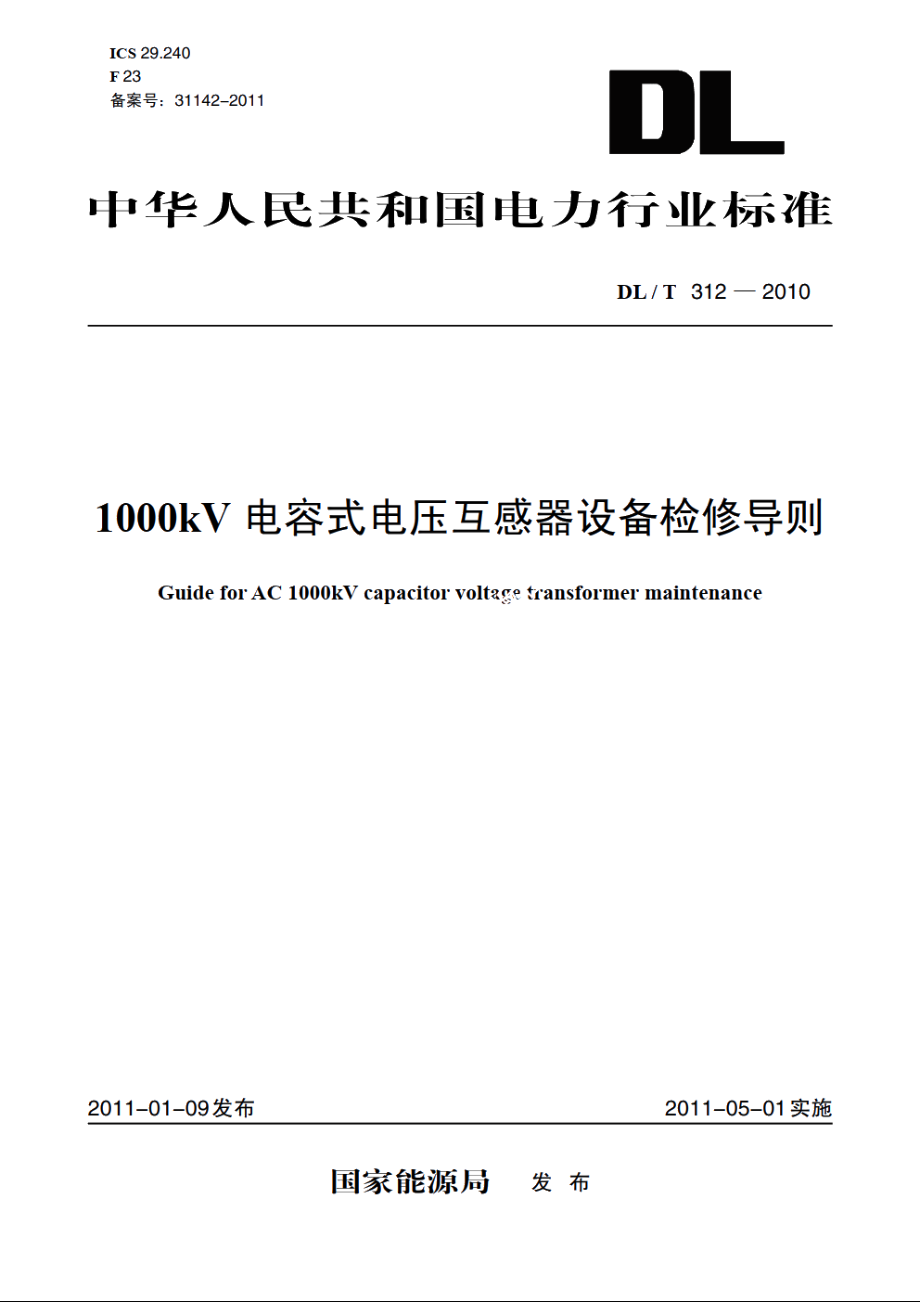 ICS 29.240
F 23
备案号：31142–2011

DL

中华人民共和国电力行业标准

DL / T 312 — 2010

1000kV 电容式电压互感器设备检修导则

Guide for AC 1000kV capacitor voltage transformer maintenance

2011–01–09发布

2011–05–01实施

国家能源局 发 布